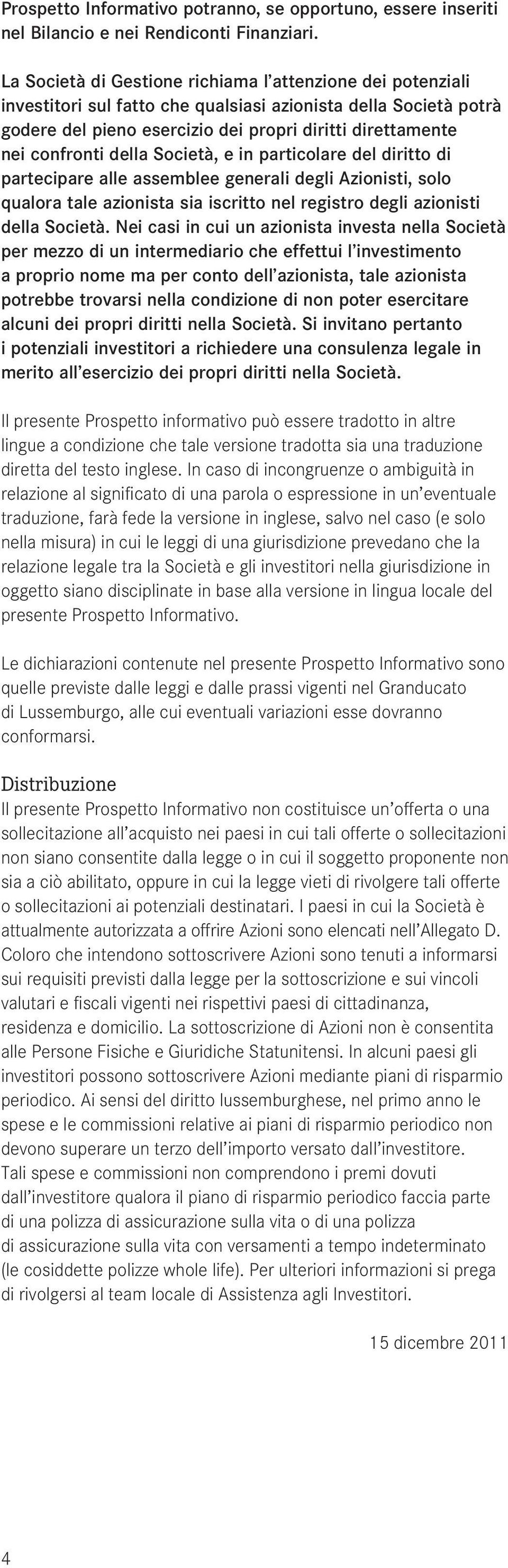 Prospetto Informativo potranno, se opportuno, essere inseriti nel Bilancio e nei Rendiconti Finanziari.

La Società di Gestione richiama l'attenzione dei potenziali investitori sul fatto che qualsiasi azionista della Società potrà godere del pieno esercizio dei propri diritti direttamente nei confronti della Società, e in particolare del diritto di partecipare alle assemblee generali degli Azionisti, solo qualora tale azionista sia iscritto nel registro degli azionisti della Società. Nei casi in cui un azionista investa nella Società per mezzo di un intermediario che effettui l'investimento a proprio nome ma per conto dell'azionista, tale azionista potrebbe trovarsi nella condizione di non poter esercitare alcuni dei propri diritti nella Società. Si invitano pertanto i potenziali investitori a richiedere una consulenza legale in merito all'esercizio dei propri diritti nella Società.

Il presente Prospetto informativo può essere tradotto in altre lingue a condizione che tale versione tradotta sia una traduzione diretta del testo inglese. In caso di incongruenze o ambiguità in relazione al significato di una parola o espressione in un'eventuale traduzione, farà fede la versione in inglese, salvo nel caso (e solo nella misura) in cui le leggi di una giurisdizione prevedano che la relazione legale tra la Società e gli investitori nella giurisdizione in oggetto siano disciplinate in base alla versione in lingua locale del presente Prospetto Informativo.

Le dichiarazioni contenute nel presente Prospetto Informativo sono quelle previste dalle leggi e dalle prassi vigenti nel Granducato di Lussemburgo, alle cui eventuali variazioni esse dovranno conformarsi.

Distribuzione
Il presente Prospetto Informativo non costituisce un'offerta o una sollecitazione all'acquisto nei paesi in cui tali offerte o sollecitazioni non siano consentite dalla legge o in cui il soggetto proponente non sia a ciò abilitato, oppure in cui la legge vieti di rivolgere tali offerte o sollecitazioni ai potenziali destinatari. I paesi in cui la Società è attualmente autorizzata a offrire Azioni sono elencati nell'Allegato D. Coloro che intendono sottoscrivere Azioni sono tenuti a informarsi sui requisiti previsti dalla legge per la sottoscrizione e sui vincoli valutari e fiscali vigenti nei rispettivi paesi di cittadinanza, residenza e domicilio. La sottoscrizione di Azioni non è consentita alle Persone Fisiche e Giuridiche Statunitensi. In alcuni paesi gli investitori possono sottoscrivere Azioni mediante piani di risparmio periodico. Ai sensi del diritto lussemburghese, nel primo anno le spese e le commissioni relative ai piani di risparmio periodico non devono superare un terzo dell'importo versato dall'investitore. Tali spese e commissioni non comprendono i premi dovuti dall'investitore qualora il piano di risparmio periodico faccia parte di una polizza di assicurazione sulla vita o di una polizza di assicurazione sulla vita con versamenti a tempo indeterminato (le cosiddette polizze whole life). Per ulteriori informazioni si prega di rivolgersi al team locale di Assistenza agli Investitori.

15 dicembre 2011

4